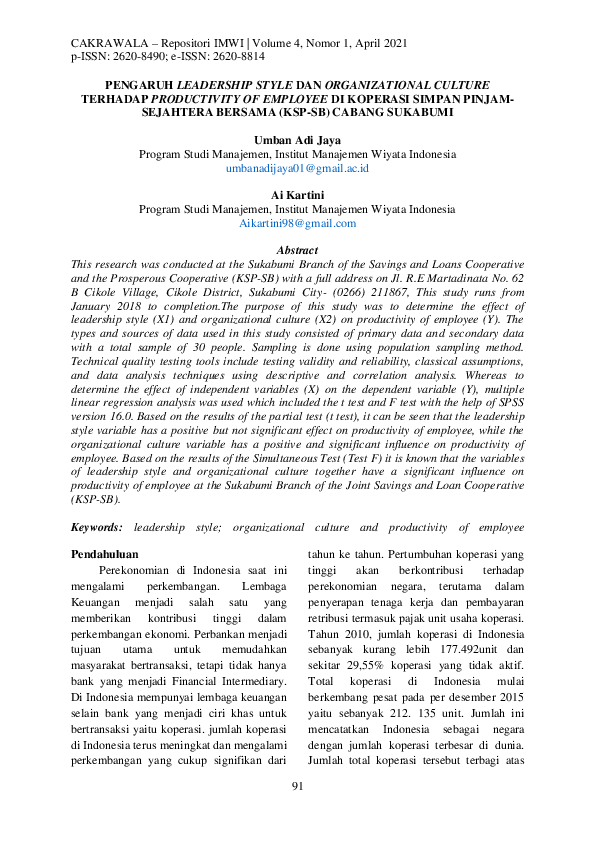 CAKRAWALA – Repositori IMWI | Volume 4, Nomor 1, April 2021
p-ISSN: 2620-8490; e-ISSN: 2620-8814

PENGARUH LEADERSHIP STYLE DAN ORGANIZATIONAL CULTURE TERHADAP PRODUCTIVITY OF EMPLOYEE DI KOPERASI SIMPAN PINJAM-SEJAHTERA BERSAMA (KSP-SB) CABANG SUKABUMI

Umban Adi Jaya
Program Studi Manajemen, Institut Manajemen Wiyata Indonesia
umbanadijaya01@gmail.ac.id

Ai Kartini
Program Studi Manajemen, Institut Manajemen Wiyata Indonesia
Aikartini98@gmail.com

Abstract
This research was conducted at the Sukabumi Branch of the Savings and Loans Cooperative and the Prosperous Cooperative (KSP-SB) with a full address on Jl. R.E Martadinata No. 62 B Cikole Village, Cikole District, Sukabumi City- (0266) 211867, This study runs from January 2018 to completion.The purpose of this study was to determine the effect of leadership style (X1) and organizational culture (X2) on productivity of employee (Y). The types and sources of data used in this study consisted of primary data and secondary data with a total sample of 30 people. Sampling is done using population sampling method. Technical quality testing tools include testing validity and reliability, classical assumptions, and data analysis techniques using descriptive and correlation analysis. Whereas to determine the effect of independent variables (X) on the dependent variable (Y), multiple linear regression analysis was used which included the t test and F test with the help of SPSS version 16.0. Based on the results of the partial test (t test), it can be seen that the leadership style variable has a positive but not significant effect on productivity of employee, while the organizational culture variable has a positive and significant influence on productivity of employee. Based on the results of the Simultaneous Test (Test F) it is known that the variables of leadership style and organizational culture together have a significant influence on productivity of employee at the Sukabumi Branch of the Joint Savings and Loan Cooperative (KSP-SB).

Keywords: leadership style; organizational culture and productivity of employee

Pendahuluan
Perekonomian di Indonesia saat ini mengalami perkembangan. Lembaga Keuangan menjadi salah satu yang memberikan kontribusi tinggi dalam perkembangan ekonomi. Perbankan menjadi tujuan utama untuk memudahkan masyarakat bertransaksi, tetapi tidak hanya bank yang menjadi Financial Intermediary. Di Indonesia mempunyai lembaga keuangan selain bank yang menjadi ciri khas untuk bertransaksi yaitu koperasi. jumlah koperasi di Indonesia terus meningkat dan mengalami perkembangan yang cukup signifikan dari tahun ke tahun. Pertumbuhan koperasi yang tinggi akan berkontribusi terhadap perekonomian negara, terutama dalam penyerapan tenaga kerja dan pembayaran retribusi termasuk pajak unit usaha koperasi. Tahun 2010, jumlah koperasi di Indonesia sebanyak kurang lebih 177.492unit dan sekitar 29,55% koperasi yang tidak aktif. Total koperasi di Indonesia mulai berkembang pesat pada per desember 2015 yaitu sebanyak 212. 135 unit. Jumlah ini mencatatkan Indonesia sebagai negara dengan jumlah koperasi terbesar di dunia. Jumlah total koperasi tersebut terbagi atas

91